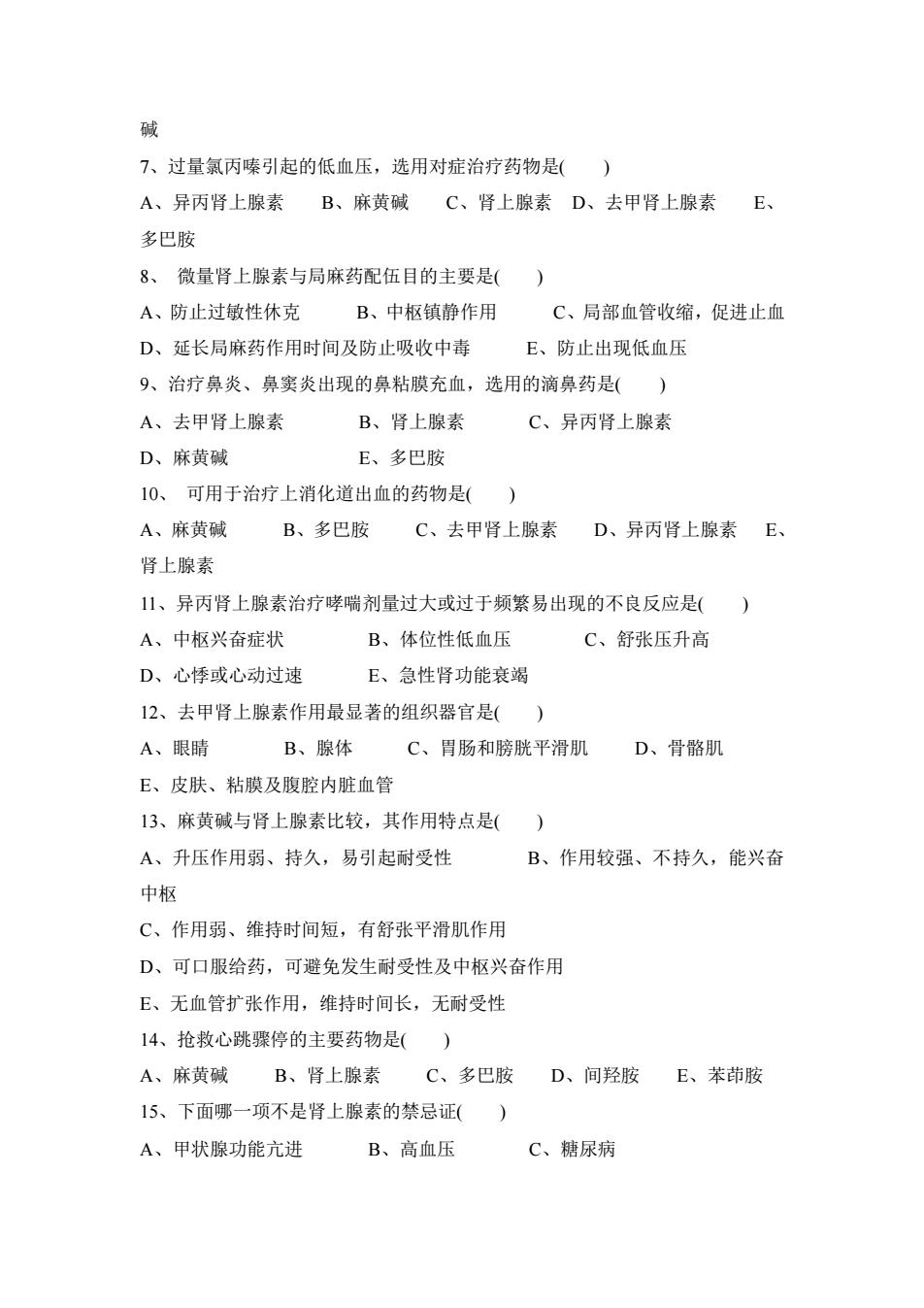 碱
7、过量氯丙嗪引起的低血压，选用对症治疗药物是(　　)
A、异丙肾上腺素　B、麻黄碱　C、肾上腺素　D、去甲肾上腺素　E、多巴胺
8、 微量肾上腺素与局麻药配伍目的主要是(　　)
A、防止过敏性休克　B、中枢镇静作用　C、局部血管收缩，促进止血
D、延长局麻药作用时间及防止吸收中毒　E、防止出现低血压
9、治疗鼻炎、鼻窦炎出现的鼻粘膜充血，选用的滴鼻药是(　　)
A、去甲肾上腺素　B、肾上腺素　C、异丙肾上腺素
D、麻黄碱　E、多巴胺
10、 可用于治疗上消化道出血的药物是(　　)
A、麻黄碱　B、多巴胺　C、去甲肾上腺素　D、异丙肾上腺素　E、肾上腺素
11、异丙肾上腺素治疗哮喘剂量过大或过于频繁易出现的不良反应是(　　)
A、中枢兴奋症状　B、体位性低血压　C、舒张压升高
D、心悸或心动过速　E、急性肾功能衰竭
12、去甲肾上腺素作用最显著的组织器官是(　　)
A、眼睛　B、腺体　C、胃肠和膀胱平滑肌　D、骨骼肌
E、皮肤、粘膜及腹腔内脏血管
13、麻黄碱与肾上腺素比较，其作用特点是(　　)
A、升压作用弱、持久，易引起耐受性　B、作用较强、不持久，能兴奋中枢
C、作用弱、维持时间短，有舒张平滑肌作用
D、可口服给药，可避免发生耐受性及中枢兴奋作用
E、无血管扩张作用，维持时间长，无耐受性
14、抢救心跳骤停的主要药物是(　　)
A、麻黄碱　B、肾上腺素　C、多巴胺　D、间羟胺　E、苯茚胺
15、下面哪一项不是肾上腺素的禁忌证(　　)
A、甲状腺功能亢进　B、高血压　C、糖尿病